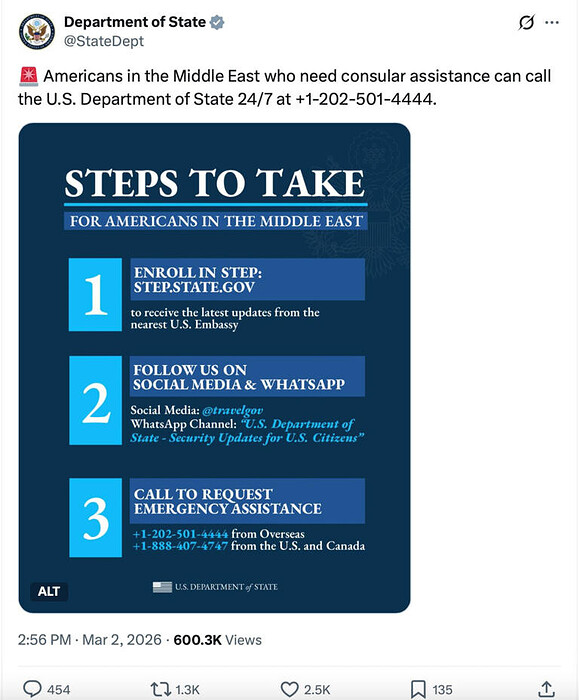 Department of State
@StateDept

🚨 Americans in the Middle East who need consular assistance can call the U.S. Department of State 24/7 at +1-202-501-4444.

STEPS TO TAKE

FOR AMERICANS IN THE MIDDLE EAST

1

ENROLL IN STEP: STEP.STATE.GOV

to receive the latest updates from the nearest U.S. Embassy

2

FOLLOW US ON SOCIAL MEDIA & WHATSAPP

Social Media: @travelgov
WhatsApp Channel: "U.S. Department of State - Security Updates for U.S. Citizens"

3

CALL TO REQUEST EMERGENCY ASSISTANCE

+1-202-501-4444 from Overseas
+1-888-407-4747 from the U.S. and Canada

ALT

U.S. DEPARTMENT of STATE

2:56 PM · Mar 2, 2026 · 600.3K Views

454 1.3K 2.5K 135